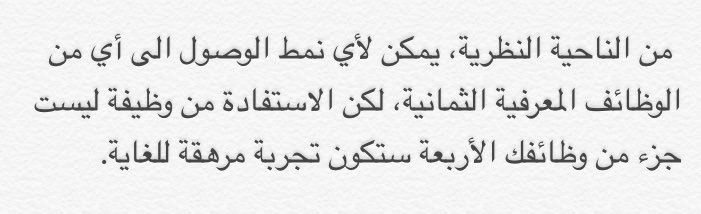 من الناحية النظرية، يمكن لأي نمط الوصول الى أي من الوظائف المعرفية الثمانية، لكن الاستفادة من وظيفة ليست جزء من وظائفك الأربعة ستكون تجربة مرهقة للغاية.